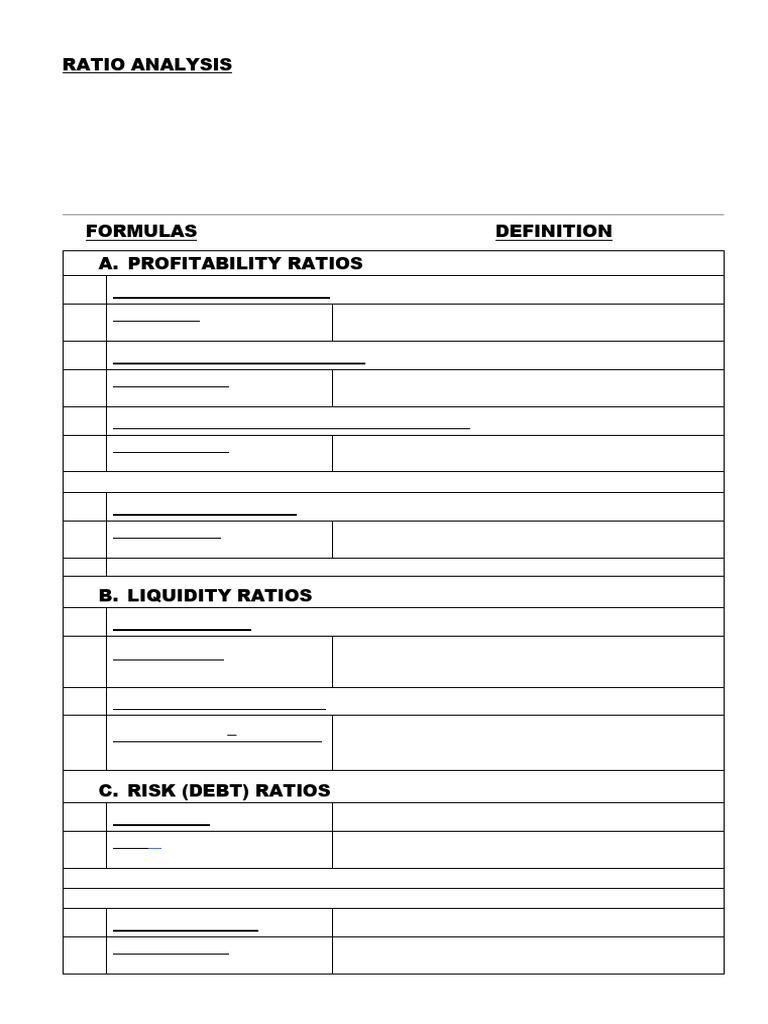 RATIO ANALYSIS

FORMULAS DEFINITION

A. PROFITABILITY RATIOS

B. LIQUIDITY RATIOS

C. RISK (DEBT) RATIOS